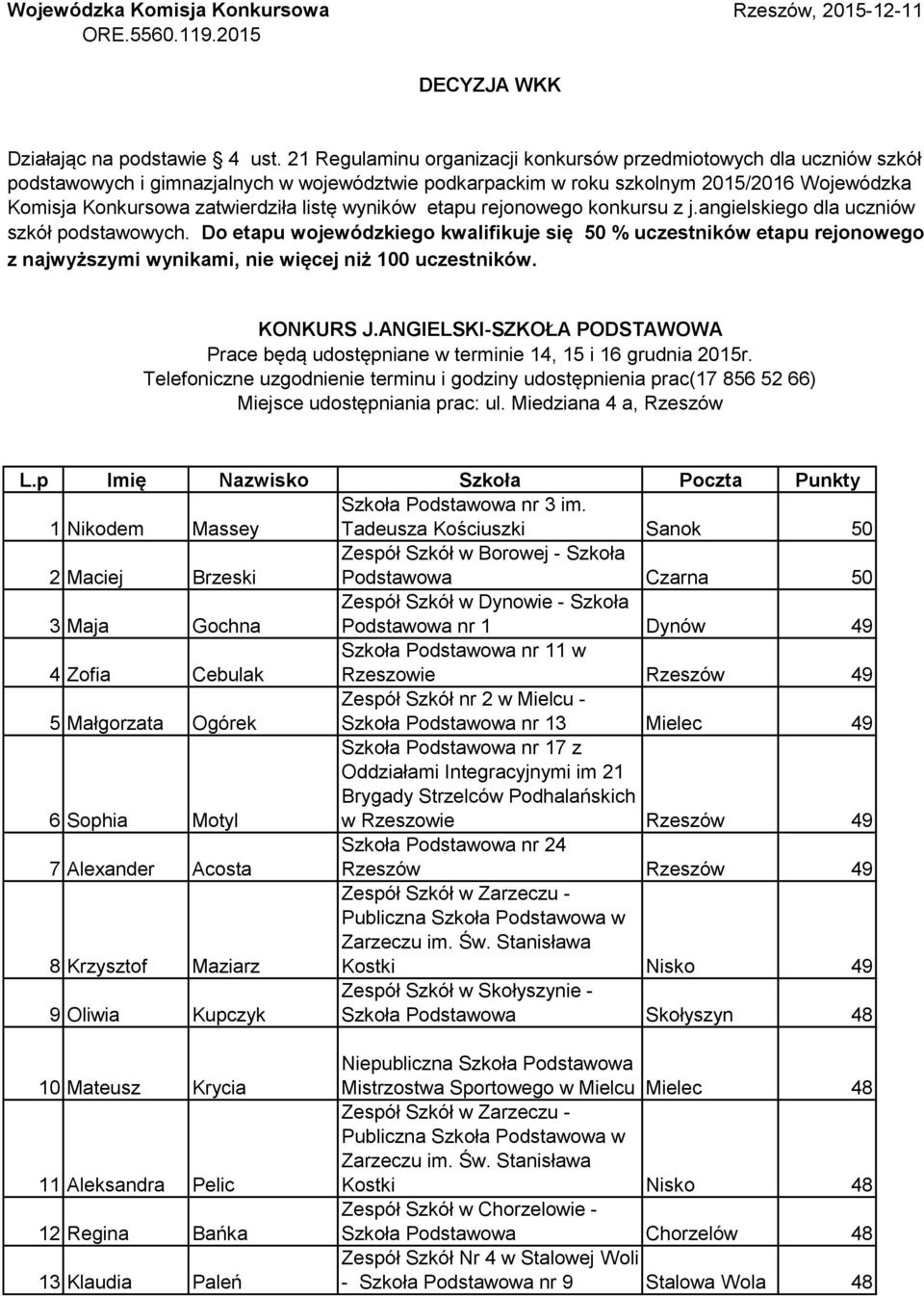 Wojewódzka Komisja Konkursowa
ORE.5560.119.2015

Rzeszów, 2015-12-11

DECYZJA WKK

Działając na podstawie 4 ust. 21 Regulaminu organizacji konkursów przedmiotowych dla uczniów szkół podstawowych i gimnazjalnych w województwie podkarpackim w roku szkolnym 2015/2016 Wojewódzka Komisja Konkursowa zatwierdziła listę wyników etapu rejonowego konkursu z j.angielskiego dla uczniów szkół podstawowych. Do etapu wojewódzkiego kwalifikuje się 50 % uczestników etapu rejonowego z najwyższymi wynikami, nie więcej niż 100 uczestników.

KONKURS J.ANGIELSKI-SZKOŁA PODSTAWOWA
Prace będą udostępniane w terminie 14, 15 i 16 grudnia 2015r.
Telefoniczne uzgodnienie terminu i godziny udostępnienia prac(17 856 52 66)
Miejsce udostępniania prac: ul. Miedziana 4 a, Rzeszów

| L.p | Imię | Nazwisko | Szkoła | Poczta | Punkty |
|---|---|---|---|---|---|
| 1 | Nikodem | Massey | Szkoła Podstawowa nr 3 im. Tadeusza Kościuszki | Sanok | 50 |
| 2 | Maciej | Brzeski | Zespół Szkół w Borowej - Szkoła Podstawowa | Czarna | 50 |
| 3 | Maja | Gochna | Zespół Szkół w Dynowie - Szkoła Podstawowa nr 1 | Dynów | 49 |
| 4 | Zofia | Cebulak | Szkoła Podstawowa nr 11 w Rzeszowie | Rzeszów | 49 |
| 5 | Małgorzata | Ogórek | Zespół Szkół nr 2 w Mielcu - Szkoła Podstawowa nr 13 | Mielec | 49 |
| 6 | Sophia | Motyl | Szkoła Podstawowa nr 17 z Oddziałami Integracyjnymi im 21 Brygady Strzelców Podhalańskich w Rzeszowie | Rzeszów | 49 |
| 7 | Alexander | Acosta | Szkoła Podstawowa nr 24 Rzeszów | Rzeszów | 49 |
| 8 | Krzysztof | Maziarz | Zespół Szkół w Zarzeczu - Publiczna Szkoła Podstawowa w Zarzeczu im. Św. Stanisława Kostki | Nisko | 49 |
| 9 | Oliwia | Kupczyk | Zespół Szkół w Skołyszynie - Szkoła Podstawowa | Skołyszyn | 48 |
| 10 | Mateusz | Krycia | Niepubliczna Szkoła Podstawowa Mistrzostwa Sportowego w Mielcu | Mielec | 48 |
| 11 | Aleksandra | Pelic | Zespół Szkół w Zarzeczu - Publiczna Szkoła Podstawowa w Zarzeczu im. Św. Stanisława Kostki | Nisko | 48 |
| 12 | Regina | Bańka | Zespół Szkół w Chorzelowie - Szkoła Podstawowa | Chorzelów | 48 |
| 13 | Klaudia | Paleń | Zespół Szkół Nr 4 w Stalowej Woli - Szkoła Podstawowa nr 9 | Stalowa Wola | 48 |